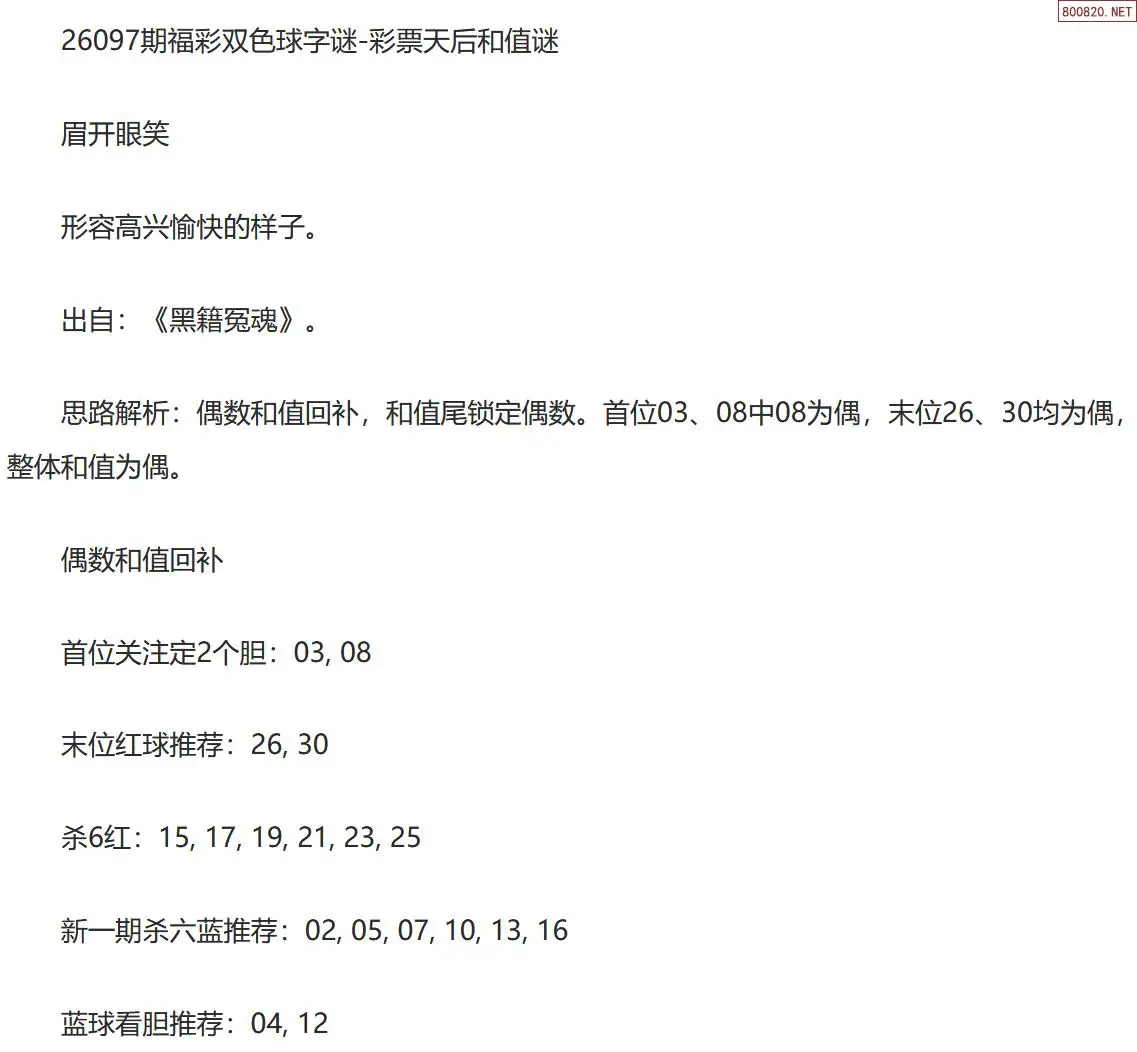 26097期福彩双色球字谜-彩票天后和值谜

眉开眼笑

形容高兴愉快的样子。

出自：《黑籍冤魂》。

思路解析：偶数和值回补，和值尾锁定偶数。首位03、08中08为偶，末位26、30均为偶，整体和值为偶。

偶数和值回补

首位关注定2个胆：03, 08

末位红球推荐：26, 30

杀6红：15, 17, 19, 21, 23, 25

新一期杀六蓝推荐：02, 05, 07, 10, 13, 16

蓝球看胆推荐：04, 12

800820.NET